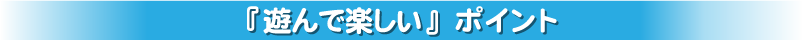 『遊んで楽しい』ポイント